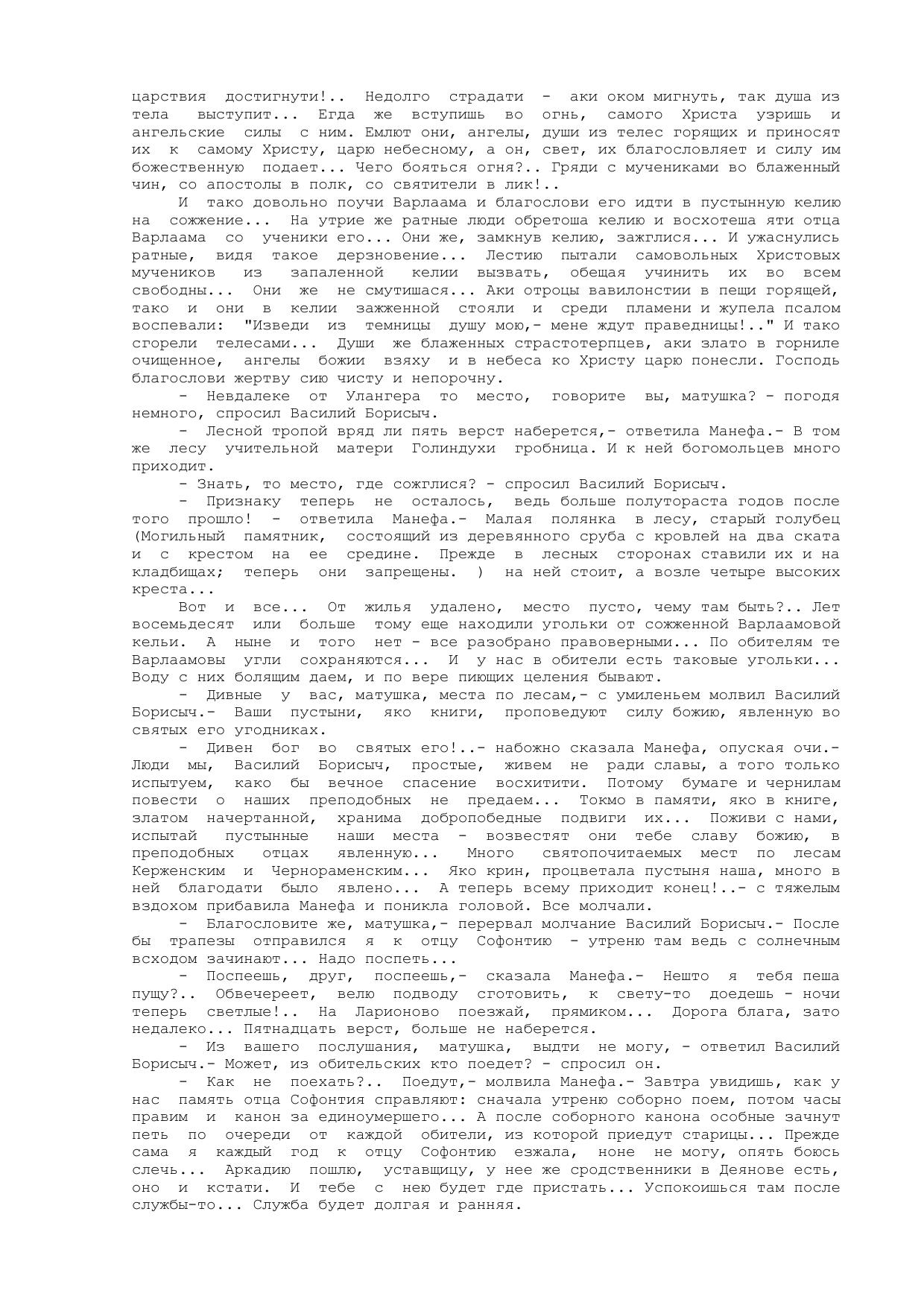 царствия достигнути!.. Недолго страдати - аки оком мигнуть, так душа из тела выступит... Егда же вступишь во огнь, самого Христа узришь и ангельские силы с ним. Емлют они, ангелы, души из телес горящих и приносят их к самому Христу, царю небесному, а он, свет, их благословляет и силу им божественную подает... Чего бояться огня?.. Гряди с мучениками во блаженный чин, со апостолы в полк, со святители в лик!..

И тако довольно поучи Варлаама и благослови его идти в пустынную келию на сожжение... На утрие же ратные люди обретоша келию и восхотеша яти отца Варлаама со ученики его... Они же, замкнув келию, зажглися... И ужаснулись ратные, видя такое дерзновение... Лестию пытали самовольных Христовых мучеников из запаленной келии вызвать, обещая учинить их во всем свободны... Они же не смутишася... Аки отроцы вавилонстии в пещи горящей, тако и они в келии зажженной стояли и среди пламени и жупела псалом воспевали: "Изведи из темницы душу мою,- мене ждут праведницы!.." И тако сгорели телесами... Души же блаженных страстотерпцев, аки злато в горниле очищенное, ангелы божии взяху и в небеса ко Христу царю понесли. Господь благослови жертву сию чисту и непорочну.

- Невдалеке от Улангера то место, говорите вы, матушка? - погодя немного, спросил Василий Борисыч.

- Лесной тропой вряд ли пять верст наберется,- ответила Манефа.- В том же лесу учительной матери Голиндухи гробница. И к ней богомольцев много приходит.

- Знать, то место, где сожглися? - спросил Василий Борисыч.

- Признаку теперь не осталось, ведь больше полутораста годов после того прошло! - ответила Манефа.- Малая полянка в лесу, старый голубец (Могильный памятник, состоящий из деревянного сруба с кровлей на два ската и с крестом на ее средине. Прежде в лесных сторонах ставили их и на кладбищах; теперь они запрещены. ) на ней стоит, а возле четыре высоких креста...

Вот и все... От жилья удалено, место пусто, чему там быть?.. Лет восемьдесят или больше тому еще находили угольки от сожженной Варлаамовой кельи. А ныне и того нет - все разобрано правоверными... По обителям те Варлаамовы угли сохраняются... И у нас в обители есть таковые угольки... Воду с них болящим даем, и по вере пиющих целения бывают.

- Дивные у вас, матушка, места по лесам,- с умиленьем молвил Василий Борисыч.- Ваши пустыни, яко книги, проповедуют силу божию, явленную во святых его угодниках.

- Дивен бог во святых его!..- набожно сказала Манефа, опуская очи.- Люди мы, Василий Борисыч, простые, живем не ради славы, а того только испытуем, како бы вечное спасение восхитити. Потому бумаге и чернилам повести о наших преподобных не предаем... Токмо в памяти, яко в книге, златом начертанной, хранима добропобедные подвиги их... Поживи с нами, испытай пустынные наши места - возвестят они тебе славу божию, в преподобных отцах явленную... Много святопочитаемых мест по лесам Керженским и Чернораменским... Яко крин, процветала пустыня наша, много в ней благодати было явлено... А теперь всему приходит конец!..- с тяжелым вздохом прибавила Манефа и поникла головой. Все молчали.

- Благословите же, матушка,- перервал молчание Василий Борисыч.- После бы трапезы отправился я к отцу Софонтию - утреню там ведь с солнечным всходом зачинают... Надо поспеть...

- Поспеешь, друг, поспеешь,- сказала Манефа.- Нешто я тебя пеша пущу?.. Обвечереет, велю подводу сготовить, к свету-то доедешь - ночи теперь светлые!.. На Ларионово поезжай, прямиком... Дорога блага, зато недалеко... Пятнадцать верст, больше не наберется.

- Из вашего послушания, матушка, выдти не могу, - ответил Василий Борисыч.- Может, из обительских кто поедет? - спросил он.

- Как не поехать?.. Поедут,- молвила Манефа.- Завтра увидишь, как у нас память отца Софонтия справляют: сначала утреню соборно поем, потом часы правим и канон за единоумершего... А после соборного канона особные зачнут петь по очереди от каждой обители, из которой приедут старицы... Прежде сама я каждый год к отцу Софонтию езжала, ноне не могу, опять боюсь слечь... Аркадию пошлю, уставщицу, у нее же сродственники в Деянове есть, оно и кстати. И тебе с нею будет где пристать... Успокоишься там после службы-то... Служба будет долгая и ранняя.